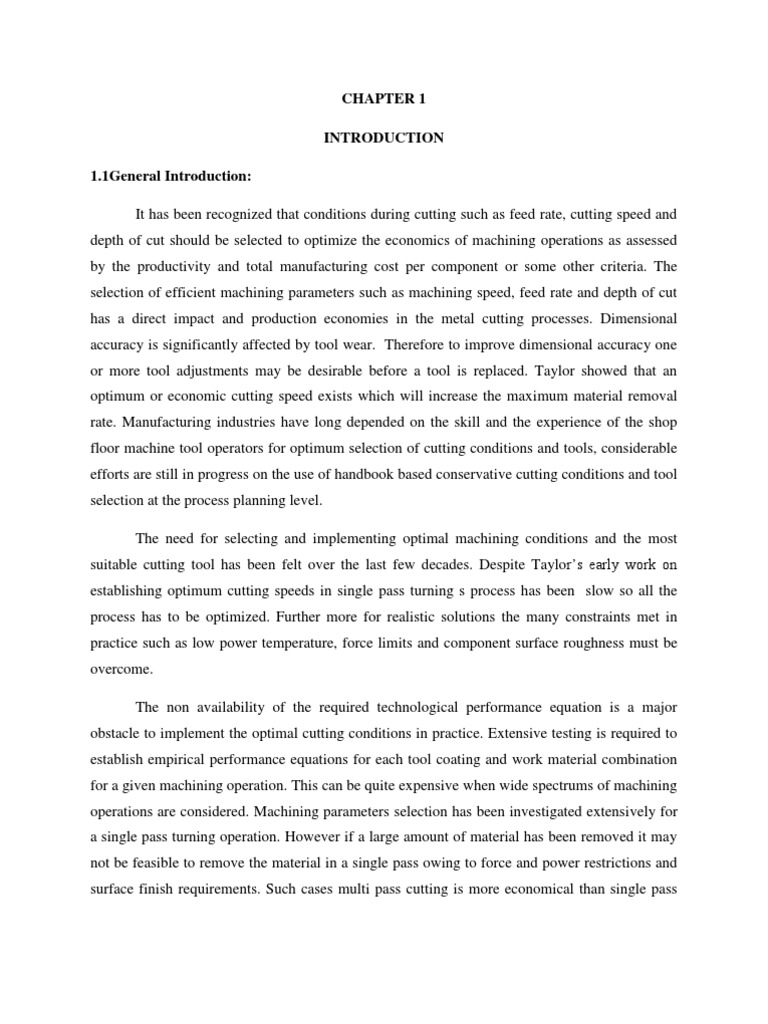 CHAPTER 1

INTRODUCTION

1.1General Introduction:

It has been recognized that conditions during cutting such as feed rate, cutting speed and depth of cut should be selected to optimize the economics of machining operations as assessed by the productivity and total manufacturing cost per component or some other criteria. The selection of efficient machining parameters such as machining speed, feed rate and depth of cut has a direct impact and production economies in the metal cutting processes. Dimensional accuracy is significantly affected by tool wear. Therefore to improve dimensional accuracy one or more tool adjustments may be desirable before a tool is replaced. Taylor showed that an optimum or economic cutting speed exists which will increase the maximum material removal rate. Manufacturing industries have long depended on the skill and the experience of the shop floor machine tool operators for optimum selection of cutting conditions and tools, considerable efforts are still in progress on the use of handbook based conservative cutting conditions and tool selection at the process planning level.

The need for selecting and implementing optimal machining conditions and the most suitable cutting tool has been felt over the last few decades. Despite Taylor's early work on establishing optimum cutting speeds in single pass turning s process has been slow so all the process has to be optimized. Further more for realistic solutions the many constraints met in practice such as low power temperature, force limits and component surface roughness must be overcome.

The non availability of the required technological performance equation is a major obstacle to implement the optimal cutting conditions in practice. Extensive testing is required to establish empirical performance equations for each tool coating and work material combination for a given machining operation. This can be quite expensive when wide spectrums of machining operations are considered. Machining parameters selection has been investigated extensively for a single pass turning operation. However if a large amount of material has been removed it may not be feasible to remove the material in a single pass owing to force and power restrictions and surface finish requirements. Such cases multi pass cutting is more economical than single pass